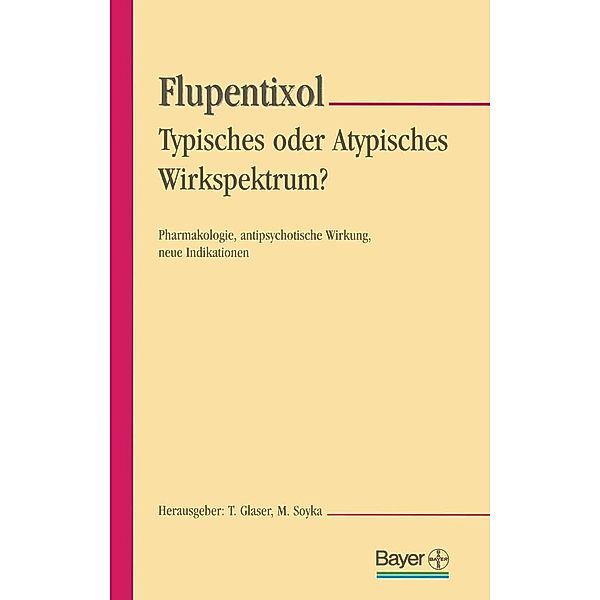 Flupentixol

Typisches oder Atypisches Wirkspektrum?

Pharmakologie, antipsychotische Wirkung, neue Indikationen

Herausgeber: T. Glaser, M. Soyka

Bayer

BAYER